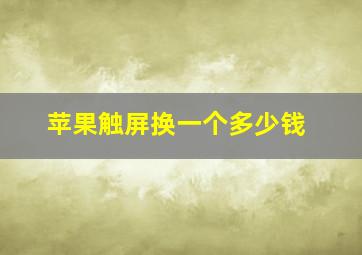 苹果触屏换一个多少钱